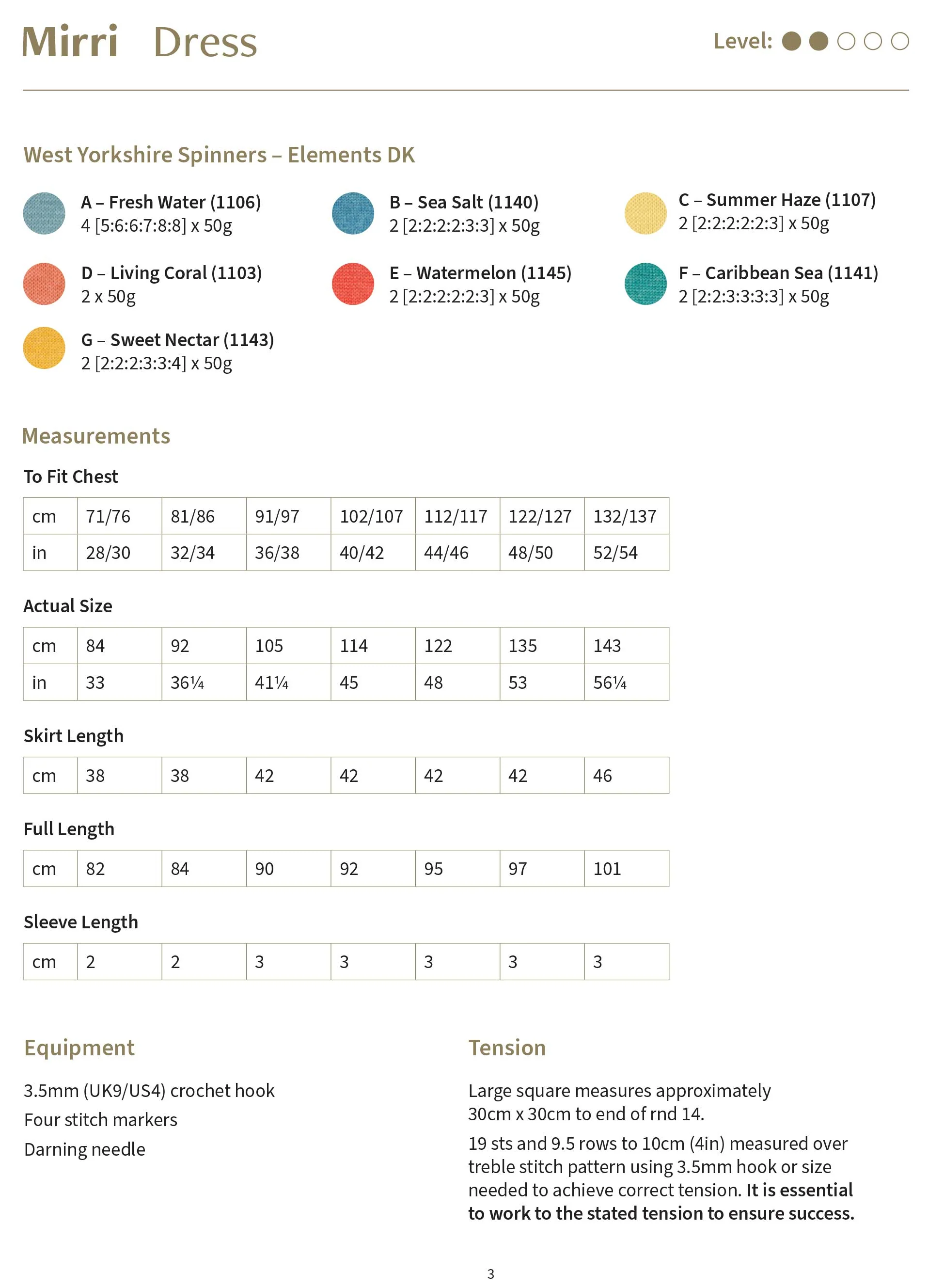 Mirri Dress

Level:

West Yorkshire Spinners – Elements DK

A – Fresh Water (1106)
4 [5:6:6:7:8:8] x 50g

B – Sea Salt (1140)
2 [2:2:2:2:3:3] x 50g

C – Summer Haze (1107)
2 [2:2:2:2:2:3] x 50g

D – Living Coral (1103)
2 x 50g

E – Watermelon (1145)
2 [2:2:2:2:2:3] x 50g

F – Caribbean Sea (1141)
2 [2:2:3:3:3:3] x 50g

G – Sweet Nectar (1143)
2 [2:2:2:3:3:4] x 50g

Measurements

To Fit Chest

| cm | 71/76 | 81/86 | 91/97 | 102/107 | 112/117 | 122/127 | 132/137 |
|---|---|---|---|---|---|---|---|
| in | 28/30 | 32/34 | 36/38 | 40/42 | 44/46 | 48/50 | 52/54 |

Actual Size

| cm | 84 | 92 | 105 | 114 | 122 | 135 | 143 |
|---|---|---|---|---|---|---|---|
| in | 33 | 36¼ | 41¼ | 45 | 48 | 53 | 56¼ |

Skirt Length

| cm | 38 | 38 | 42 | 42 | 42 | 42 | 46 |
|---|---|---|---|---|---|---|---|

Full Length

| cm | 82 | 84 | 90 | 92 | 95 | 97 | 101 |
|---|---|---|---|---|---|---|---|

Sleeve Length

| cm | 2 | 2 | 3 | 3 | 3 | 3 | 3 |
|---|---|---|---|---|---|---|---|

Equipment

3.5mm (UK9/US4) crochet hook
Four stitch markers
Darning needle

Tension

Large square measures approximately 30cm x 30cm to end of rnd 14.

19 sts and 9.5 rows to 10cm (4in) measured over treble stitch pattern using 3.5mm hook or size needed to achieve correct tension. It is essential to work to the stated tension to ensure success.

3